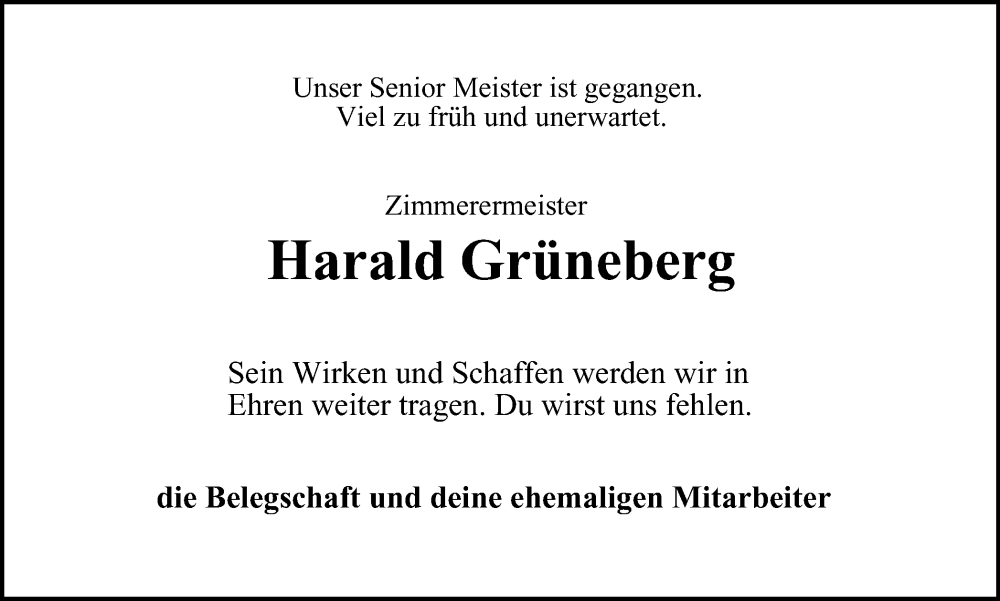 Unser Senior Meister ist gegangen.
Viel zu früh und unerwartet.

Zimmerermeister

Harald Grüneberg

Sein Wirken und Schaffen werden wir in Ehren weiter tragen. Du wirst uns fehlen.

die Belegschaft und deine ehemaligen Mitarbeiter